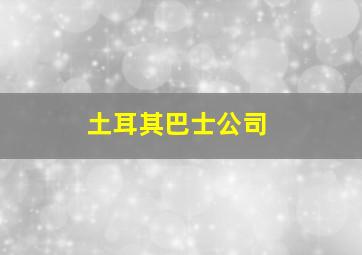 土耳其巴士公司